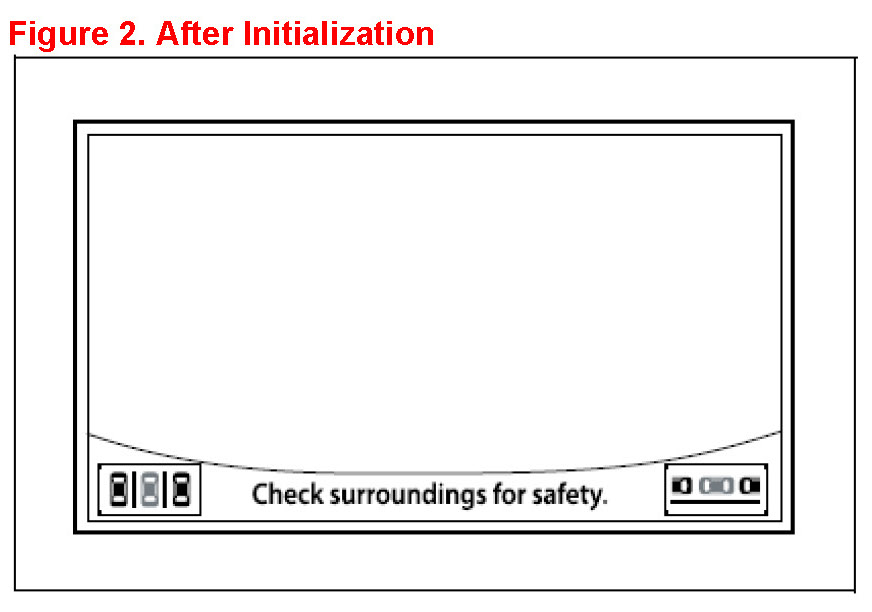 Figure 2. After Initialization

Check surroundings for safety.